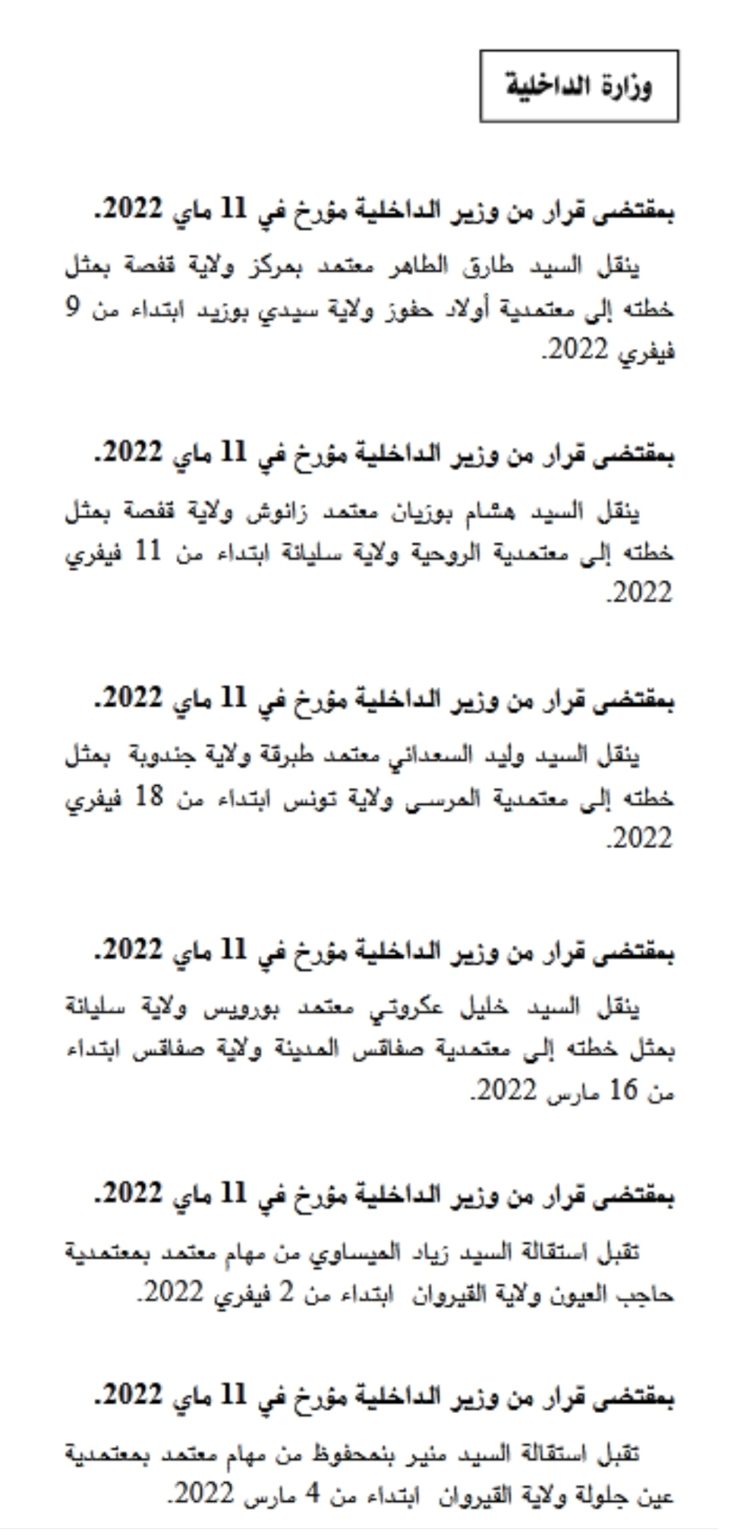 وزارة الداخلية

بمقتضى قرار من وزير الداخلية مؤرخ في 11 ماي 2022.

ينقل السيد طارق الطاهر معتمد بمركز ولاية قفصة بمثل خطته إلى معتمدية أولاد حفوز ولاية سيدي بوزيد ابتداء من 9 فيفري 2022.

بمقتضى قرار من وزير الداخلية مؤرخ في 11 ماي 2022.

ينقل السيد هشام بوزيان معتمد زانوش ولاية قفصة بمثل خطته إلى معتمدية الروحية ولاية سليانة ابتداء من 11 فيفري 2022.

بمقتضى قرار من وزير الداخلية مؤرخ في 11 ماي 2022.

ينقل السيد وليد السعداني معتمد طبرقة ولاية جندوبة بمثل خطته إلى معتمدية المرسى ولاية تونس ابتداء من 18 فيفري 2022.

بمقتضى قرار من وزير الداخلية مؤرخ في 11 ماي 2022.

ينقل السيد خليل عكروتي معتمد بورويس ولاية سليانة بمثل خطته إلى معتمدية صفاقس المدينة ولاية صفاقس ابتداء من 16 مارس 2022.

بمقتضى قرار من وزير الداخلية مؤرخ في 11 ماي 2022.

تقبل استقالة السيد زياد الميساوي من مهام معتمد بمعتمدية حاجب العيون ولاية القيروان ابتداء من 2 فيفري 2022.

بمقتضى قرار من وزير الداخلية مؤرخ في 11 ماي 2022.

تقبل استقالة السيد منير بنمحفوظ من مهام معتمد بمعتمدية عين جلولة ولاية القيروان ابتداء من 4 مارس 2022.